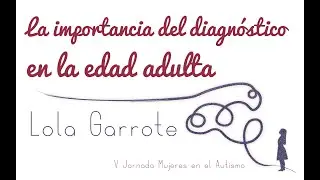 La importancia del diagnóstico en la edad adulta

Lola Garrote

V Jornada Mujeres en el Autismo